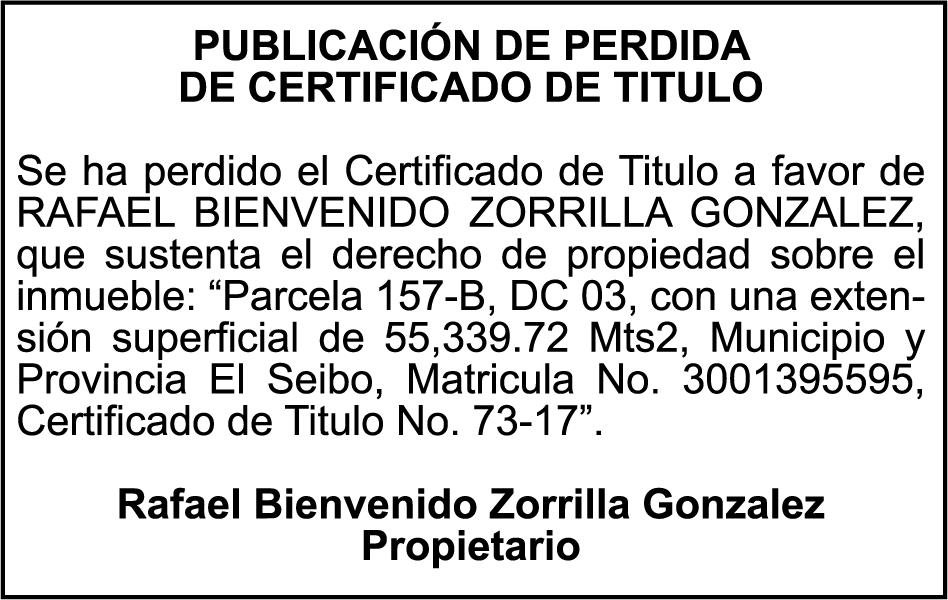 PUBLICACIÓN DE PERDIDA
DE CERTIFICADO DE TITULO

Se ha perdido el Certificado de Titulo a favor de RAFAEL BIENVENIDO ZORRILLA GONZALEZ, que sustenta el derecho de propiedad sobre el inmueble: "Parcela 157-B, DC 03, con una extensión superficial de 55,339.72 Mts2, Municipio y Provincia El Seibo, Matricula No. 3001395595, Certificado de Titulo No. 73-17".

Rafael Bienvenido Zorrilla Gonzalez
Propietario